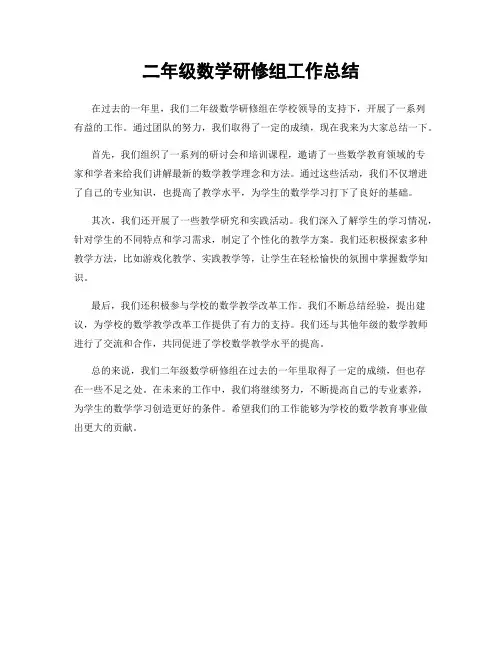 二年级数学研修组工作总结

在过去的一年里，我们二年级数学研修组在学校领导的支持下，开展了一系列有益的工作。通过团队的努力，我们取得了一定的成绩，现在我来为大家总结一下。

首先，我们组织了一系列的研讨会和培训课程，邀请了一些数学教育领域的专家和学者来给我们讲解最新的数学教学理念和方法。通过这些活动，我们不仅增进了自己的专业知识，也提高了教学水平，为学生的数学学习打下了良好的基础。

其次，我们还开展了一些教学研究和实践活动。我们深入了解学生的学习情况，针对学生的不同特点和学习需求，制定了个性化的教学方案。我们还积极探索多种教学方法，比如游戏化教学、实践教学等，让学生在轻松愉快的氛围中掌握数学知识。

最后，我们还积极参与学校的数学教学改革工作。我们不断总结经验，提出建议，为学校的数学教学改革工作提供了有力的支持。我们还与其他年级的数学教师进行了交流和合作，共同促进了学校数学教学水平的提高。

总的来说，我们二年级数学研修组在过去的一年里取得了一定的成绩，但也存在一些不足之处。在未来的工作中，我们将继续努力，不断提高自己的专业素养，为学生的数学学习创造更好的条件。希望我们的工作能够为学校的数学教育事业做出更大的贡献。